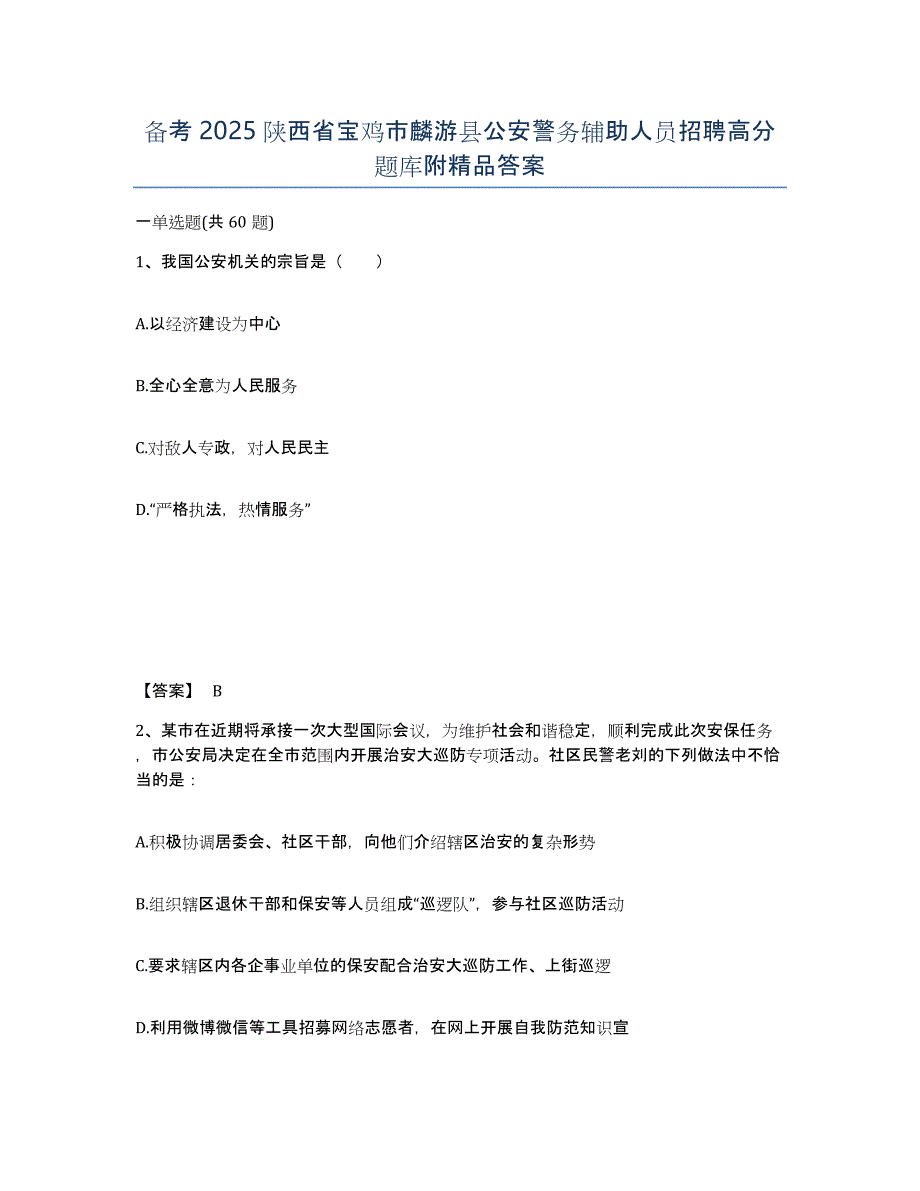 备考2025陕西省宝鸡市麟游县公安警务辅助人员招聘高分题库附精品答案

一单选题(共60题)

1、我国公安机关的宗旨是（　　）

A.以经济建设为中心

B.全心全意为人民服务

C.对敌人专政，对人民民主

D.“严格执法，热情服务”

【答案】 B

2、某市在近期将承接一次大型国际会议，为维护社会和谐稳定，顺利完成此次安保任务，市公安局决定在全市范围内开展治安大巡防专项活动。社区民警老刘的下列做法中不恰当的是：

A.积极协调居委会、社区干部，向他们介绍辖区治安的复杂形势

B.组织辖区退休干部和保安等人员组成“巡逻队”，参与社区巡防活动

C.要求辖区内各企事业单位的保安配合治安大巡防工作、上街巡逻

D.利用微博微信等工具招募网络志愿者，在网上开展自我防范知识宣